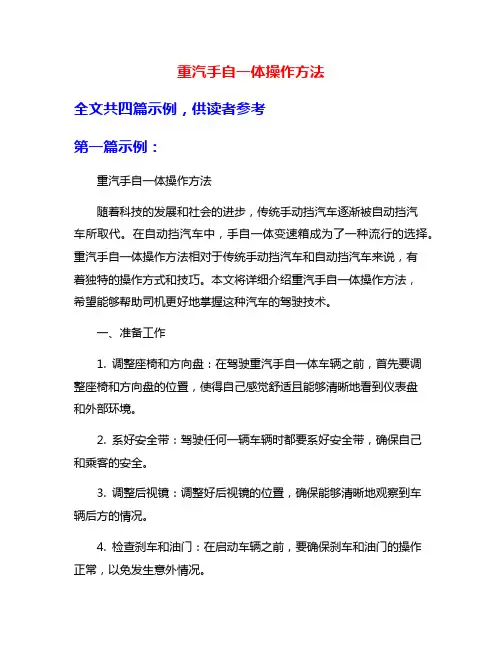 重汽手自一体操作方法

全文共四篇示例，供读者参考

第一篇示例：

重汽手自一体操作方法

随着科技的发展和社会的进步，传统手动挡汽车逐渐被自动挡汽车所取代。在自动挡汽车中，手自一体变速箱成为了一种流行的选择。重汽手自一体操作方法相对于传统手动挡汽车和自动挡汽车来说，有着独特的操作方式和技巧。本文将详细介绍重汽手自一体操作方法，希望能够帮助司机更好地掌握这种汽车的驾驶技术。

一、准备工作

1. 调整座椅和方向盘：在驾驶重汽手自一体车辆之前，首先要调整座椅和方向盘的位置，使得自己感觉舒适且能够清晰地看到仪表盘和外部环境。

2. 系好安全带：驾驶任何一辆车辆时都要系好安全带，确保自己和乘客的安全。

3. 调整后视镜：调整好后视镜的位置，确保能够清晰地观察到车辆后方的情况。

4. 检查刹车和油门：在启动车辆之前，要确保刹车和油门的操作正常，以免发生意外情况。